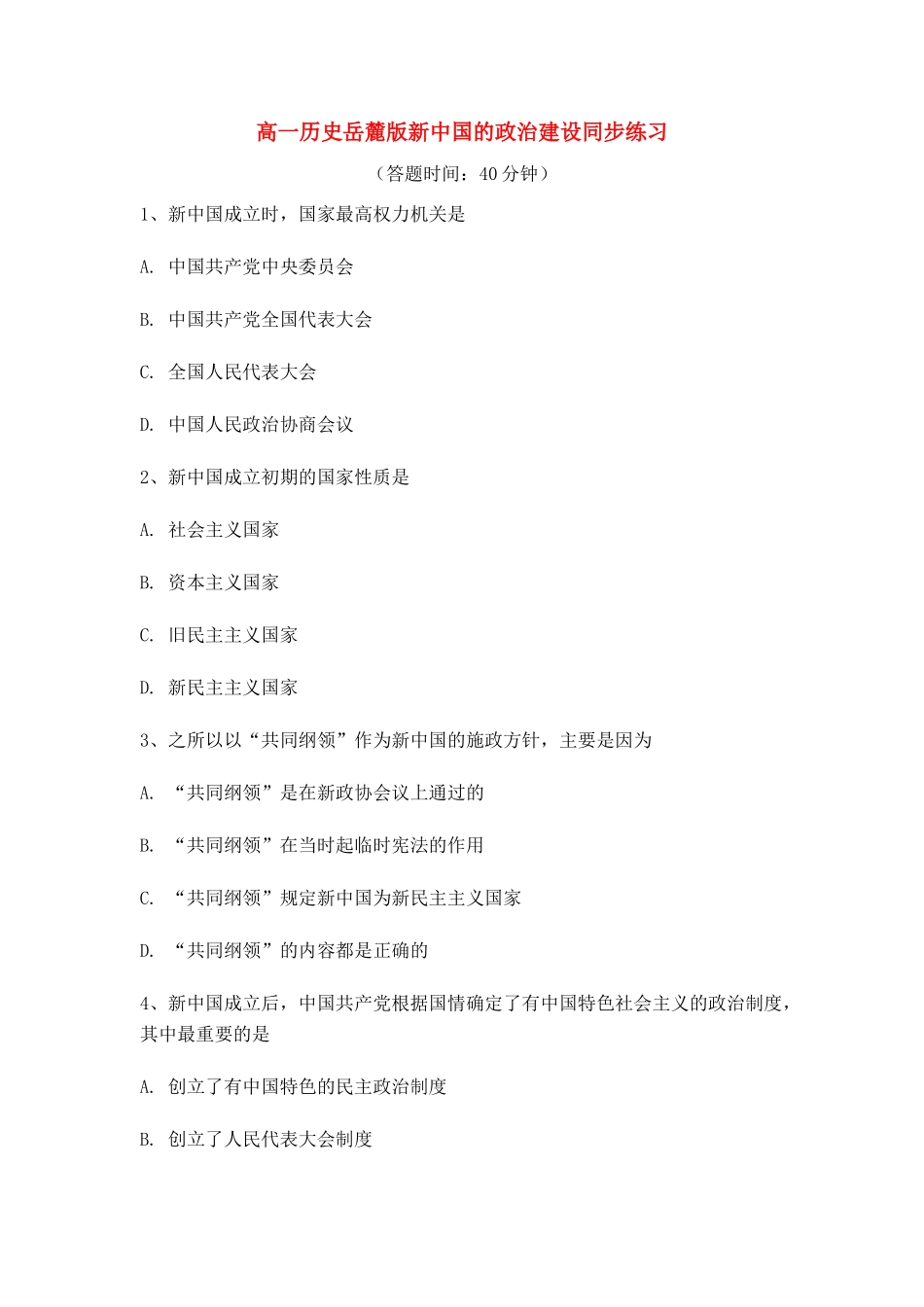 高一历史岳麓版新中国的政治建设同步练习

（答题时间：40 分钟）

1、新中国成立时，国家最高权力机关是

A. 中国共产党中央委员会

B. 中国共产党全国代表大会

C. 全国人民代表大会

D. 中国人民政治协商会议

2、新中国成立初期的国家性质是

A. 社会主义国家

B. 资本主义国家

C. 旧民主主义国家

D. 新民主主义国家

3、之所以以“共同纲领”作为新中国的施政方针，主要是因为

A. “共同纲领”是在新政协会议上通过的

B. “共同纲领”在当时起临时宪法的作用

C. “共同纲领”规定新中国为新民主主义国家

D. “共同纲领”的内容都是正确的

4、新中国成立后，中国共产党根据国情确定了有中国特色社会主义的政治制度，其中最重要的是

A. 创立了有中国特色的民主政治制度

B. 创立了人民代表大会制度